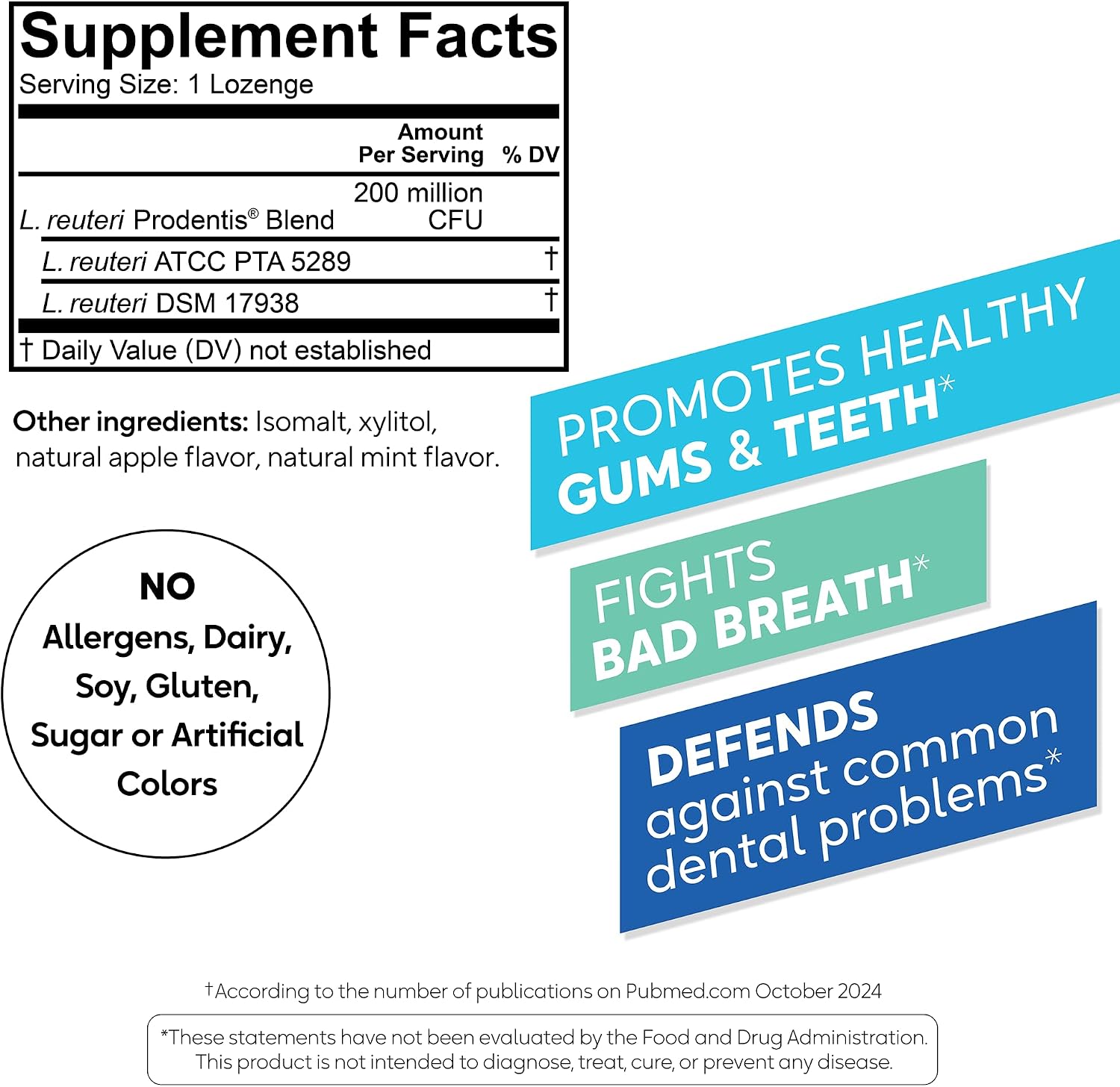 Supplement Facts
Serving Size: 1 Lozenge

|  | Amount Per Serving | % DV |
|---|---|---|
| L. reuteri Prodentis® Blend | 200 million CFU |  |
| L. reuteri ATCC PTA 5289 |  | † |
| L. reuteri DSM 17938 |  | † |

† Daily Value (DV) not established

Other ingredients: Isomalt, xylitol, natural apple flavor, natural mint flavor.

NO
Allergens, Dairy, Soy, Gluten, Sugar or Artificial Colors

PROMOTES HEALTHY
GUMS & TEETH*

FIGHTS
BAD BREATH*

DEFENDS
against common
dental problems*

†According to the number of publications on Pubmed.com October 2024

*These statements have not been evaluated by the Food and Drug Administration. This product is not intended to diagnose, treat, cure, or prevent any disease.